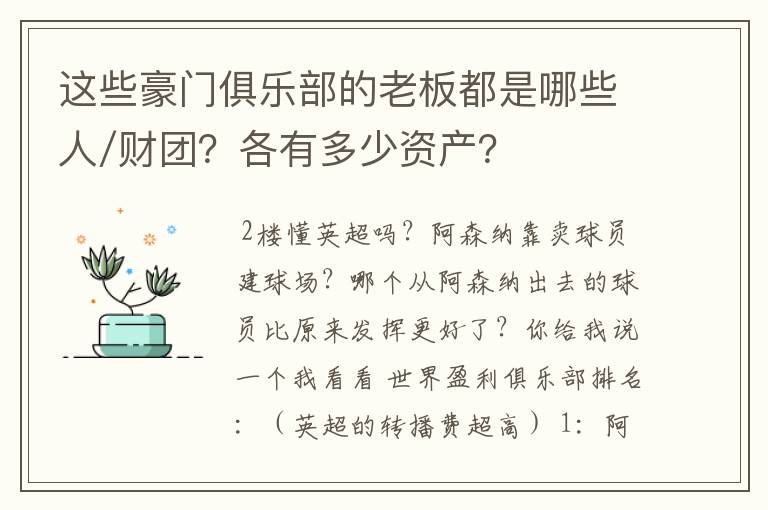 这些豪门俱乐部的老板都是哪些人/财团？各有多少资产？

2楼懂英超吗？阿森纳靠卖球员建球场？哪个从阿森纳出去的球员比原来发挥更好了？你给我说一个我看看 世界盈利俱乐部排名：（英超的转播费超高）1：阿